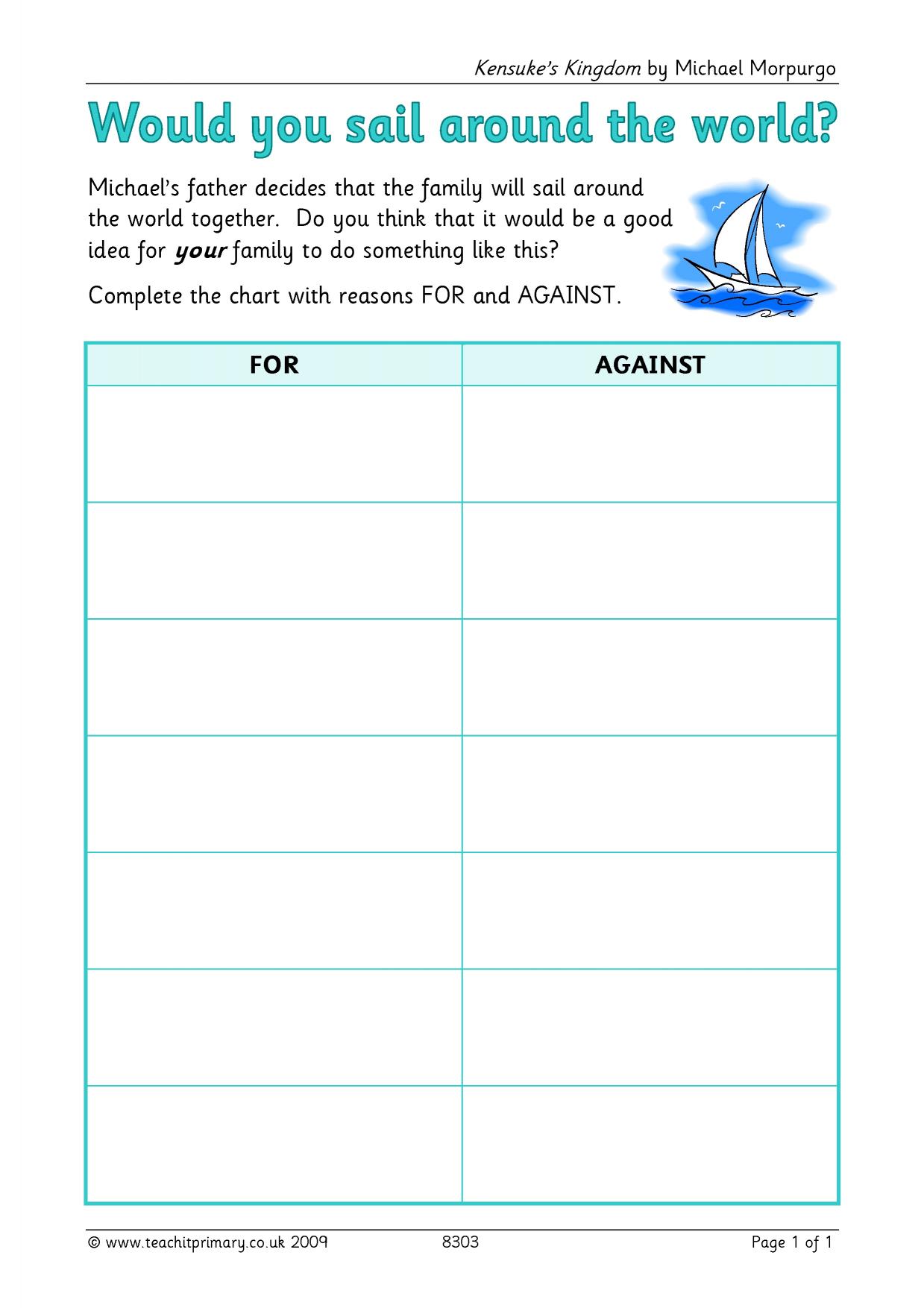 Kensuke's Kingdom by Michael Morpurgo

Would you sail around the world?

Michael's father decides that the family will sail around the world together. Do you think that it would be a good idea for your family to do something like this?

Complete the chart with reasons FOR and AGAINST.

| FOR | AGAINST |
|---|---|
|  |  |
|  |  |
|  |  |
|  |  |
|  |  |
|  |  |
|  |  |

© www.teachitprimary.co.uk 2009 8303 Page 1 of 1